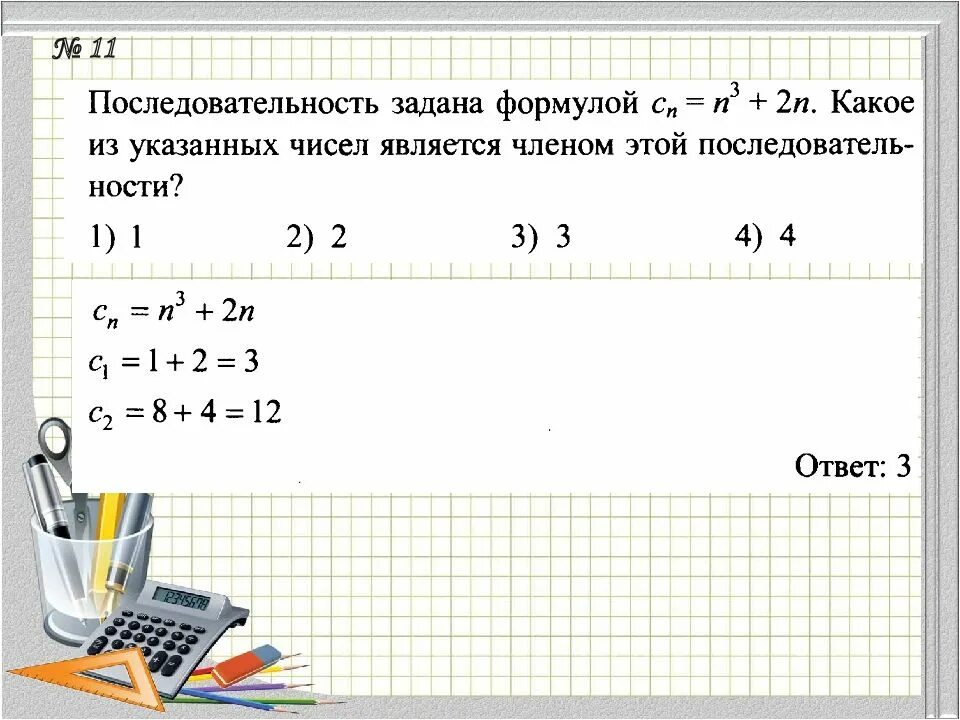 № 11

Последовательность задана формулой $c_n = n^3 + 2n$. Какое из указанных чисел является членом этой последовательности?

1) 1 2) 2 3) 3 4) 4

$c_n = n^3 + 2n$

$c_1 = 1 + 2 = 3$

$c_2 = 8 + 4 = 12$

Ответ: 3

12345678